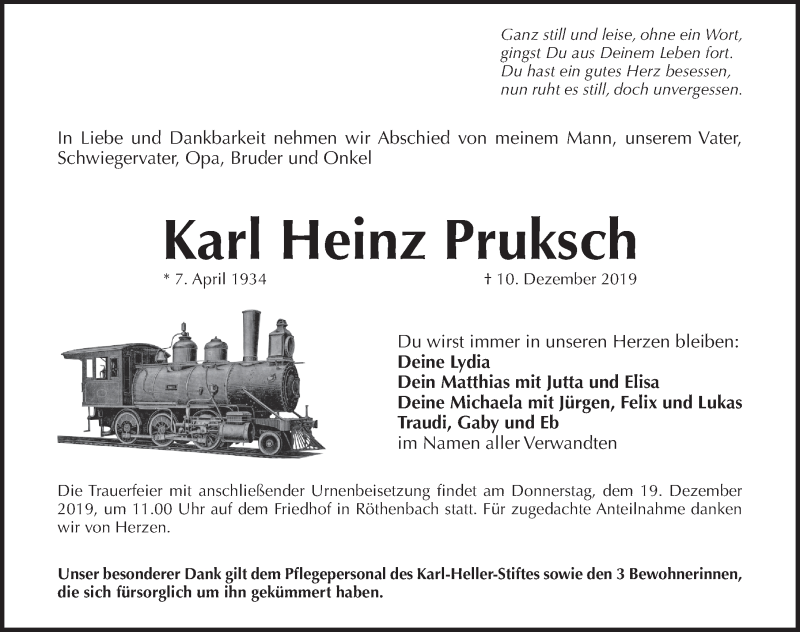 Ganz still und leise, ohne ein Wort,
gingst Du aus Deinem Leben fort.
Du hast ein gutes Herz besessen,
nun ruht es still, doch unvergessen.

In Liebe und Dankbarkeit nehmen wir Abschied von meinem Mann, unserem Vater, Schwiegervater, Opa, Bruder und Onkel

Karl Heinz Pruksch

* 7. April 1934 † 10. Dezember 2019

Du wirst immer in unseren Herzen bleiben:
Deine Lydia
Dein Matthias mit Jutta und Elisa
Deine Michaela mit Jürgen, Felix und Lukas
Traudi, Gaby und Eb
im Namen aller Verwandten

Die Trauerfeier mit anschließender Urnenbeisetzung findet am Donnerstag, dem 19. Dezember 2019, um 11.00 Uhr auf dem Friedhof in Röthenbach statt. Für zugedachte Anteilnahme danken wir von Herzen.

Unser besonderer Dank gilt dem Pflegepersonal des Karl-Heller-Stiftes sowie den 3 Bewohnerinnen, die sich fürsorglich um ihn gekümmert haben.